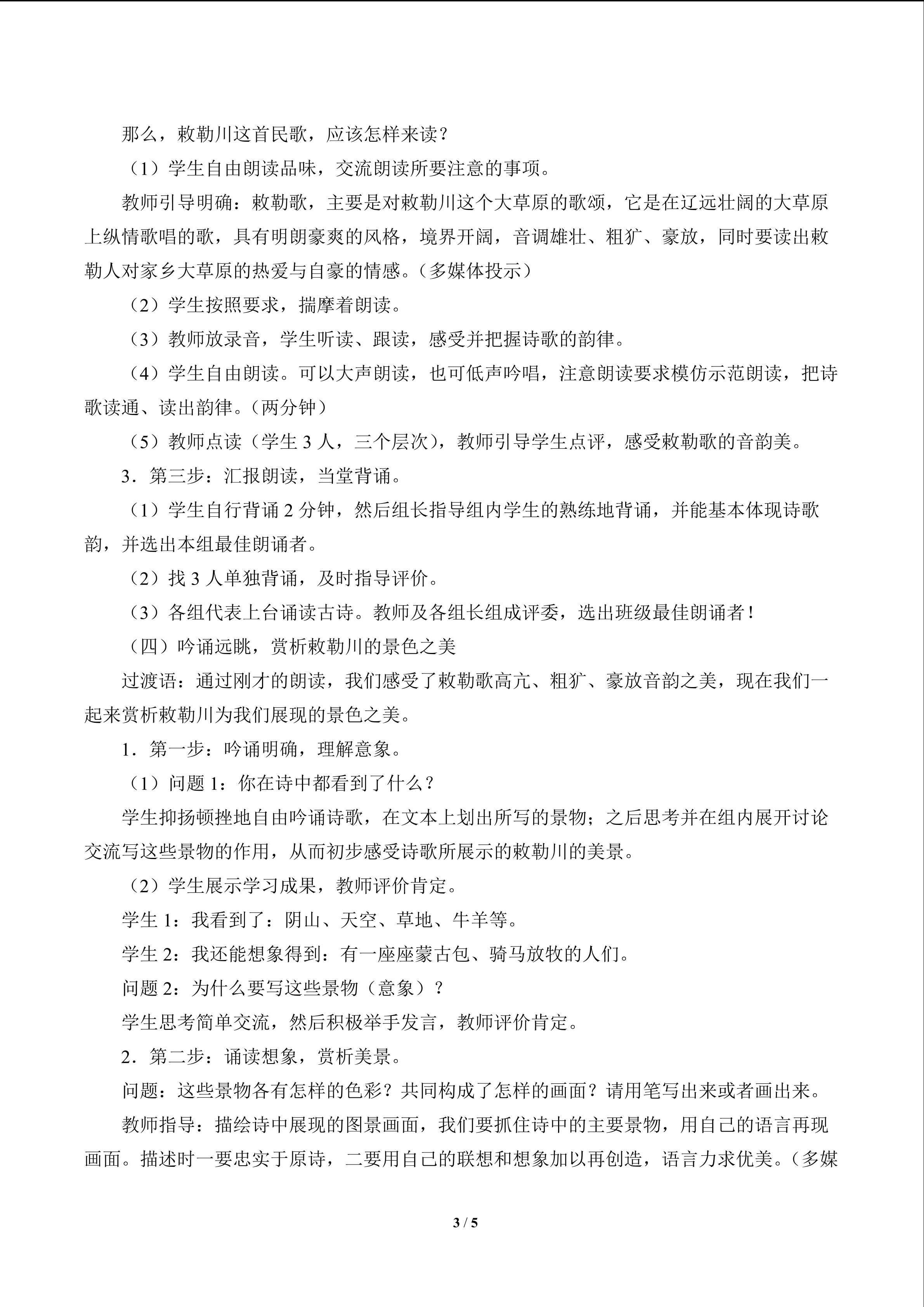 那么，敕勒川这首民歌，应该怎样来读？

（1）学生自由朗读品味，交流朗读所要注意的事项。

教师引导明确：敕勒歌，主要是对敕勒川这个大草原的歌颂，它是在辽远壮阔的大草原上纵情歌唱的歌，具有明朗豪爽的风格，境界开阔，音调雄壮、粗犷、豪放，同时要读出敕勒人对家乡大草原的热爱与自豪的情感。（多媒体投示）

（2）学生按照要求，揣摩着朗读。

（3）教师放录音，学生听读、跟读，感受并把握诗歌的韵律。

（4）学生自由朗读。可以大声朗读，也可低声吟唱，注意朗读要求模仿示范朗读，把诗歌读通、读出韵律。（两分钟）

（5）教师点读（学生3人，三个层次），教师引导学生点评，感受敕勒歌的音韵美。

3．第三步：汇报朗读，当堂背诵。

（1）学生自行背诵2分钟，然后组长指导组内学生的熟练地背诵，并能基本体现诗歌韵，并选出本组最佳朗诵者。

（2）找3人单独背诵，及时指导评价。

（3）各组代表上台诵读古诗。教师及各组长组成评委，选出班级最佳朗诵者！

（四）吟诵远眺，赏析敕勒川的景色之美

过渡语：通过刚才的朗读，我们感受了敕勒歌高亢、粗犷、豪放音韵之美，现在我们一起来赏析敕勒川为我们展现的景色之美。

1．第一步：吟诵明确，理解意象。

（1）问题1：你在诗中都看到了什么？

学生抑扬顿挫地自由吟诵诗歌，在文本上划出所写的景物；之后思考并在组内展开讨论交流写这些景物的作用，从而初步感受诗歌所展示的敕勒川的美景。

（2）学生展示学习成果，教师评价肯定。

学生1：我看到了：阴山、天空、草地、牛羊等。

学生2：我还能想象得到：有一座座蒙古包、骑马放牧的人们。

问题2：为什么要写这些景物（意象）？

学生思考简单交流，然后积极举手发言，教师评价肯定。

2．第二步：诵读想象，赏析美景。

问题：这些景物各有怎样的色彩？共同构成了怎样的画面？请用笔写出来或者画出来。

教师指导：描绘诗中展现的图景画面，我们要抓住诗中的主要景物，用自己的语言再现画面。描述时一要忠实于原诗，二要用自己的联想和想象加以再创造，语言力求优美。（多媒

3 / 5